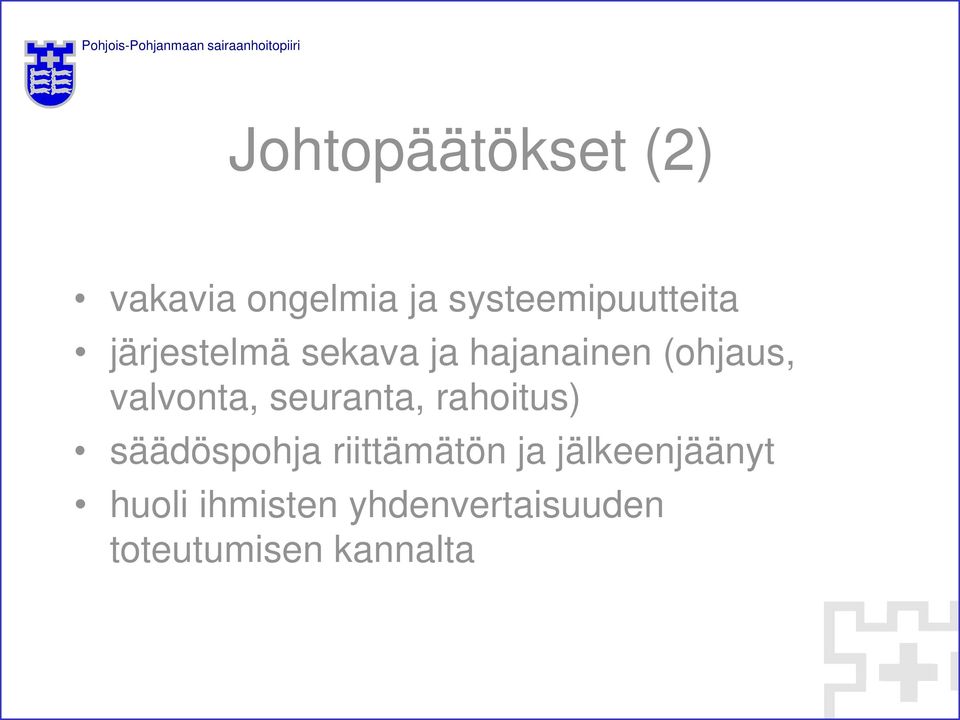 Pohjois-Pohjanmaan sairaanhoitopiiri

Johtopäätökset (2)

• vakavia ongelmia ja systeemipuutteita
• järjestelmä sekava ja hajanainen (ohjaus, valvonta, seuranta, rahoitus)
• säädöspohja riittämätön ja jälkeenjäänyt
• huoli ihmisten yhdenvertaisuuden toteutumisen kannalta